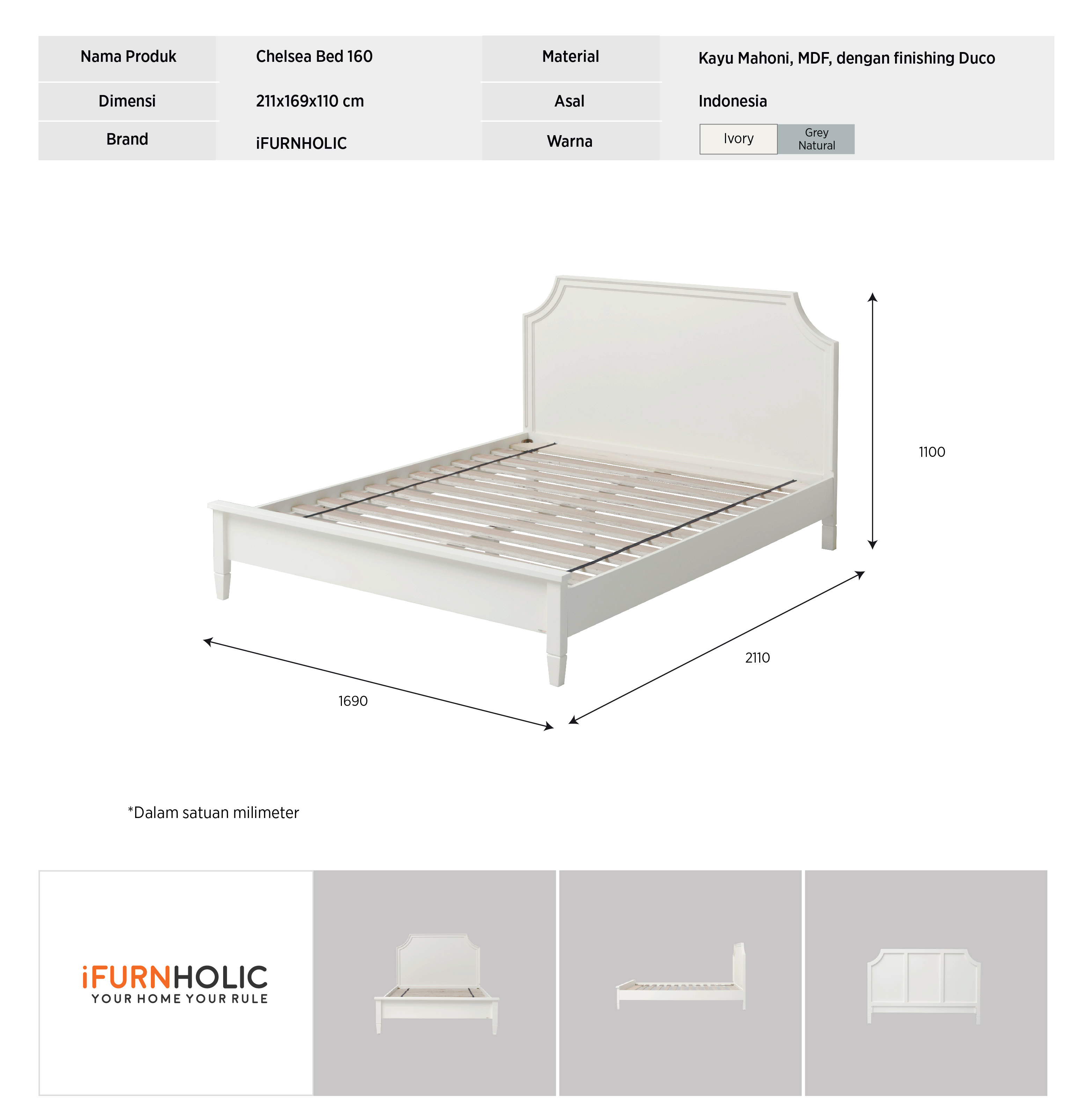 | Nama Produk | Chelsea Bed 160 | Material | Kayu Mahoni, MDF, dengan finishing Duco |
|---|---|---|---|
| Dimensi | 211x169x110 cm | Asal | Indonesia |
| Brand | iFURNHOLIC | Warna | Ivory Grey Natural |

1100

2110

1690

*Dalam satuan milimeter

iFURNHOLIC
YOUR HOME YOUR RULE